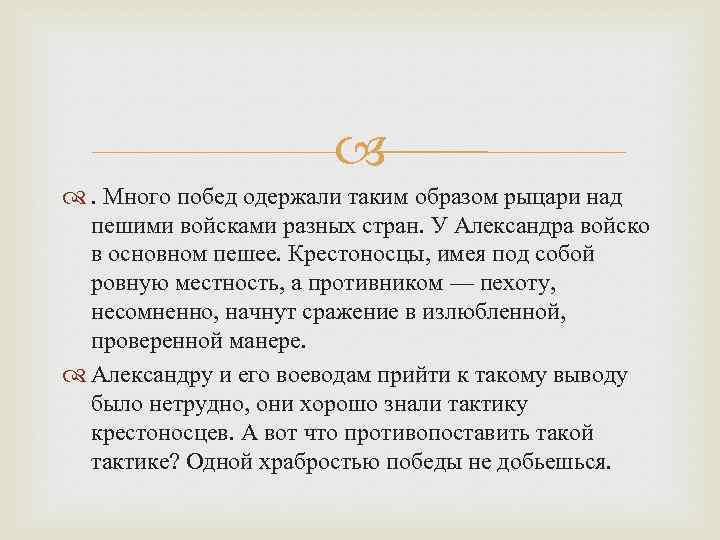 . Много побед одержали таким образом рыцари над пешими войсками разных стран. У Александра войско в основном пешее. Крестоносцы, имея под собой ровную местность, а противником — пехоту, несомненно, начнут сражение в излюбленной, проверенной манере.

Александру и его воеводам прийти к такому выводу было нетрудно, они хорошо знали тактику крестоносцев. А вот что противопоставить такой тактике? Одной храбростью победы не добьешься.